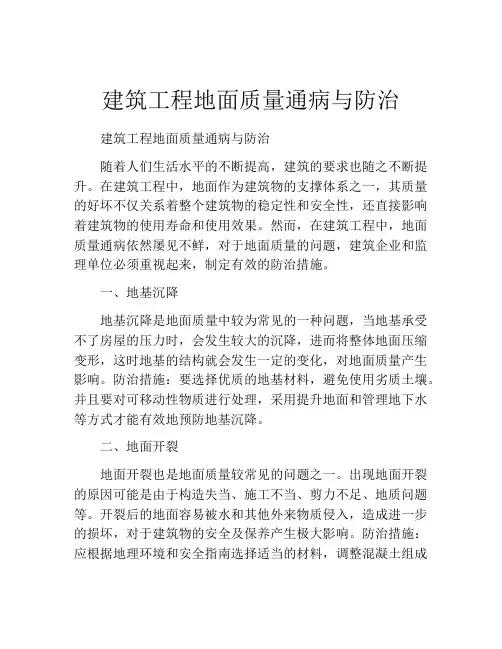 建筑工程地面质量通病与防治

建筑工程地面质量通病与防治

随着人们生活水平的不断提高，建筑的要求也随之不断提升。在建筑工程中，地面作为建筑物的支撑体系之一，其质量的好坏不仅关系着整个建筑物的稳定性和安全性，还直接影响着建筑物的使用寿命和使用效果。然而，在建筑工程中，地面质量通病依然屡见不鲜，对于地面质量的问题，建筑企业和监理单位必须重视起来，制定有效的防治措施。

一、地基沉降

地基沉降是地面质量中较为常见的一种问题，当地基承受不了房屋的压力时，会发生较大的沉降，进而将整体地面压缩变形，这时地基的结构就会发生一定的变化，对地面质量产生影响。防治措施：要选择优质的地基材料，避免使用劣质土壤。并且要对可移动性物质进行处理，采用提升地面和管理地下水等方式才能有效地预防地基沉降。

二、地面开裂

地面开裂也是地面质量较常见的问题之一。出现地面开裂的原因可能是由于构造失当、施工不当、剪力不足、地质问题等。开裂后的地面容易被水和其他外来物质侵入，造成进一步的损坏，对于建筑物的安全及保养产生极大影响。防治措施：应根据地理环境和安全指南选择适当的材料，调整混凝土组成